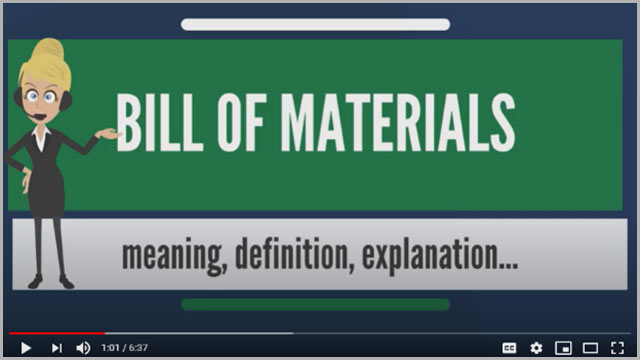 BILL OF MATERIALS

meaning, definition, explanation...

1:01 / 6:37

CC